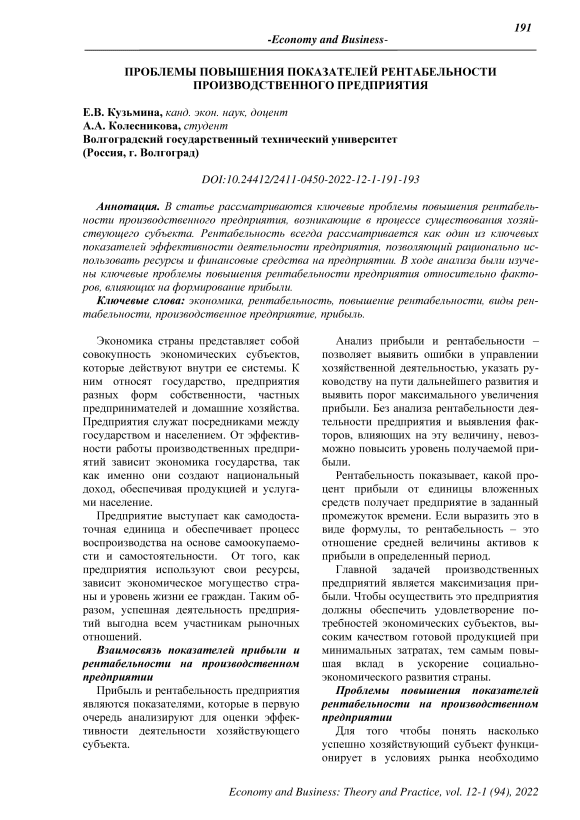 191

-Economy and Business-

ПРОБЛЕМЫ ПОВЫШЕНИЯ ПОКАЗАТЕЛЕЙ РЕНТАБЕЛЬНОСТИ ПРОИЗВОДСТВЕННОГО ПРЕДПРИЯТИЯ

Е.В. Кузьмина, канд. экон. наук, доцент
А.А. Колесникова, студент
Волгоградский государственный технический университет
(Россия, г. Волгоград)

DOI:10.24412/2411-0450-2022-12-1-191-193

Аннотация. В статье рассматриваются ключевые проблемы повышения рентабельности производственного предприятия, возникающие в процессе существования хозяйствующего субъекта. Рентабельность всегда рассматривается как один из ключевых показателей эффективности деятельности предприятия, позволяющий рационально использовать ресурсы и финансовые средства на предприятии. В ходе анализа были изучены ключевые проблемы повышения рентабельности предприятия относительно факторов, влияющих на формирование прибыли.

Ключевые слова: экономика, рентабельность, повышение рентабельности, виды рентабельности, производственное предприятие, прибыль.

Экономика страны представляет собой совокупность экономических субъектов, которые действуют внутри ее системы. К ним относят государство, предприятия разных форм собственности, частных предпринимателей и домашние хозяйства. Предприятия служат посредниками между государством и населением. От эффективности работы производственных предприятий зависит экономика государства, так как именно они создают национальный доход, обеспечивая продукцией и услугами население.

Предприятие выступает как самодостаточная единица и обеспечивает процесс воспроизводства на основе самоокупаемости и самостоятельности. От того, как предприятия используют свои ресурсы, зависит экономическое могущество страны и уровень жизни ее граждан. Таким образом, успешная деятельность предприятий выгодна всем участникам рыночных отношений.

Взаимосвязь показателей прибыли и рентабельности на производственном предприятии

Прибыль и рентабельность предприятия являются показателями, которые в первую очередь анализируют для оценки эффективности деятельности хозяйствующего субъекта.

Анализ прибыли и рентабельности – позволяет выявить ошибки в управлении хозяйственной деятельностью, указать руководству на пути дальнейшего развития и выявить порог максимального увеличения прибыли. Без анализа рентабельности деятельности предприятия и выявления факторов, влияющих на эту величину, невозможно повысить уровень получаемой прибыли.

Рентабельность показывает, какой процент прибыли от единицы вложенных средств получает предприятие в заданный промежуток времени. Если выразить это в виде формулы, то рентабельность – это отношение средней величины активов к прибыли в определенный период.

Главной задачей производственных предприятий является максимизация прибыли. Чтобы осуществить это предприятия должны обеспечить удовлетворение потребностей экономических субъектов, высоким качеством готовой продукцией при минимальных затратах, тем самым повышая вклад в ускорение социально-экономического развития страны.

Проблемы повышения показателей рентабельности на производственном предприятии

Для того чтобы понять насколько успешно хозяйствующий субъект функционирует в условиях рынка необходимо

Economy and Business: Theory and Practice, vol. 12-1 (94), 2022